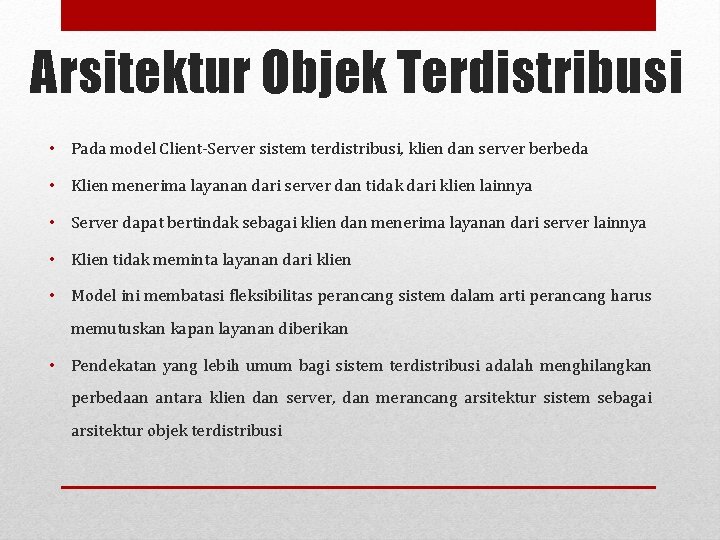 Arsitektur Objek Terdistribusi

• Pada model Client-Server sistem terdistribusi, klien dan server berbeda

• Klien menerima layanan dari server dan tidak dari klien lainnya

• Server dapat bertindak sebagai klien dan menerima layanan dari server lainnya

• Klien tidak meminta layanan dari klien

• Model ini membatasi fleksibilitas perancang sistem dalam arti perancang harus memutuskan kapan layanan diberikan

• Pendekatan yang lebih umum bagi sistem terdistribusi adalah menghilangkan perbedaan antara klien dan server, dan merancang arsitektur sistem sebagai arsitektur objek terdistribusi